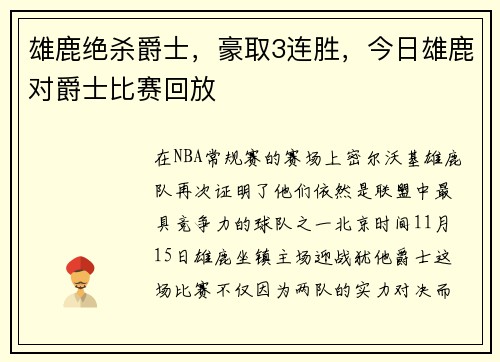 雄鹿绝杀爵士，豪取3连胜，今日雄鹿对爵士比赛回放

在NBA常规赛的赛场上密尔沃基雄鹿队再次证明了他们依然是联盟中最具竞争力的球队之一北京时间11月15日雄鹿坐镇主场迎战犹他爵士这场比赛不仅因为两队的实力对决而